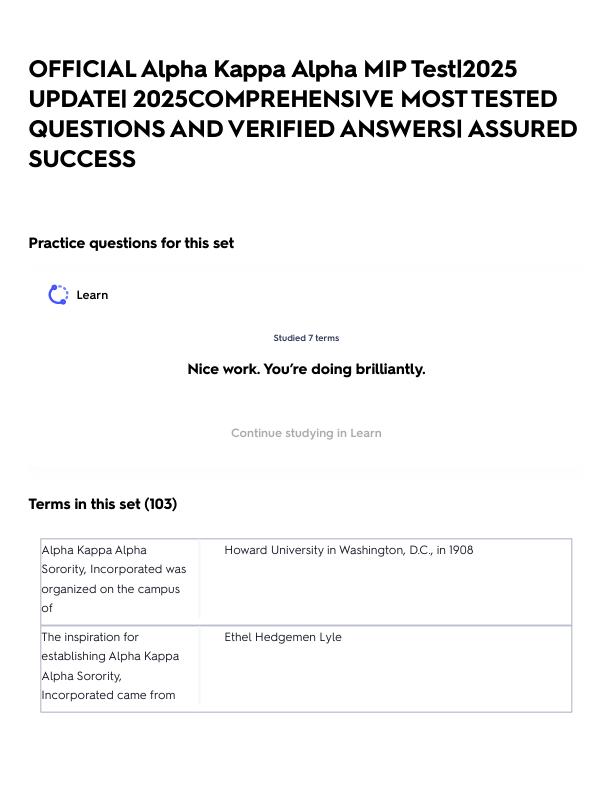 OFFICIAL Alpha Kappa Alpha MIP Test|2025 UPDATE| 2025COMPREHENSIVE MOST TESTED QUESTIONS AND VERIFIED ANSWERS| ASSURED SUCCESS

Practice questions for this set

Learn

Studied 7 terms

Nice work. You're doing brilliantly.

Continue studying in Learn

Terms in this set (103)

| | |
|---|---|
| Alpha Kappa Alpha Sorority, Incorporated was organized on the campus of | Howard University in Washington, D.C., in 1908 |
| The inspiration for establishing Alpha Kappa Alpha Sorority, Incorporated came from | Ethel Hedgemen Lyle |